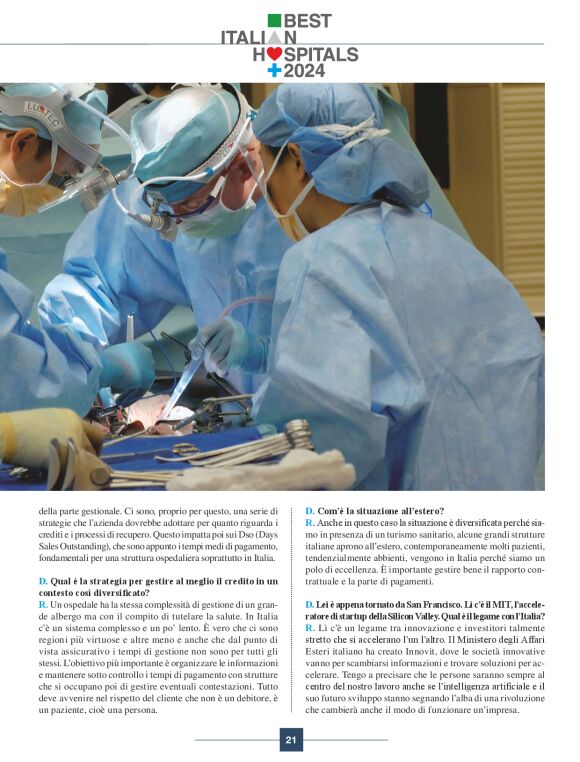 BEST ITALIAN HOSPITALS 2024

LUXTEC

della parte gestionale. Ci sono, proprio per questo, una serie di strategie che l'azienda dovrebbe adottare per quanto riguarda i crediti e i processi di recupero. Questo impatta poi sui Dso (Days Sales Outstanding), che sono appunto i tempi medi di pagamento, fondamentali per una struttura ospedaliera soprattutto in Italia.

D. Qual è la strategia per gestire al meglio il credito in un contesto così diversificato?
R. Un ospedale ha la stessa complessità di gestione di un grande albergo ma con il compito di tutelare la salute. In Italia c'è un sistema complesso e un po' lento. È vero che ci sono regioni più virtuose e altre meno e anche che dal punto di vista assicurativo i tempi di gestione non sono per tutti gli stessi. L'obiettivo più importante è organizzare le informazioni e mantenere sotto controllo i tempi di pagamento con strutture che si occupano poi di gestire eventuali contestazioni. Tutto deve avvenire nel rispetto del cliente che non è un debitore, è un paziente, cioè una persona.

D. Com'è la situazione all'estero?
R. Anche in questo caso la situazione è diversificata perché siamo in presenza di un turismo sanitario, alcune grandi strutture italiane aprono all'estero, contemporaneamente molti pazienti, tendenzialmente abbienti, vengono in Italia perché siamo un polo di eccellenza. È importante gestire bene il rapporto contrattuale e la parte di pagamenti.

D. Lei è appena tornato da San Francisco. Lì c'è il MIT, l'acceleratore di startup della Silicon Valley. Qual è il legame con l'Italia?
R. Lì c'è un legame tra innovazione e investitori talmente stretto che si accelerano l'un l'altro. Il Ministero degli Affari Esteri italiano ha creato Innovit, dove le società innovative vanno per scambiarsi informazioni e trovare soluzioni per accelerare. Tengo a precisare che le persone saranno sempre al centro del nostro lavoro anche se l'intelligenza artificiale e il suo futuro sviluppo stanno segnando l'alba di una rivoluzione che cambierà anche il modo di funzionare un'impresa.

21